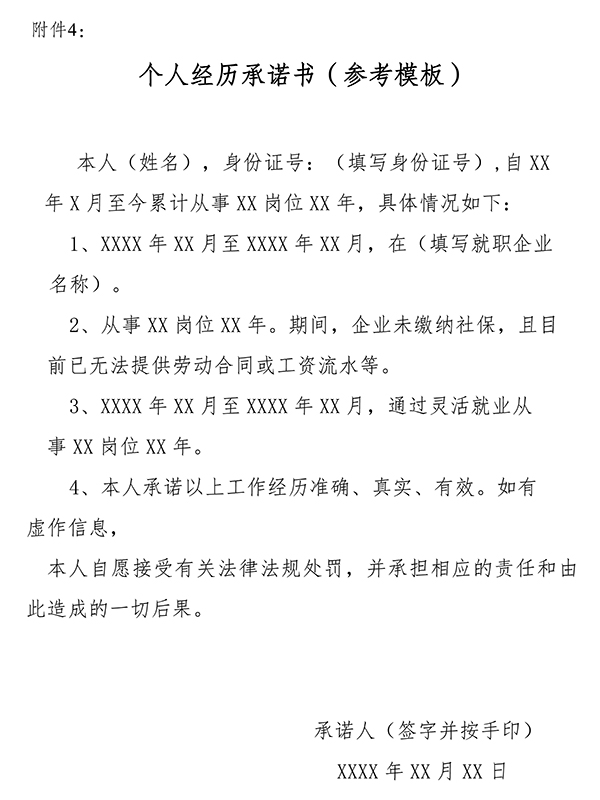 附件4：

个人经历承诺书（参考模板）

本人（姓名），身份证号：（填写身份证号），自 XX 年 X 月至今累计从事 XX 岗位 XX 年，具体情况如下：

1、XXXX 年 XX 月至 XXXX 年 XX 月，在（填写就职企业名称）。

2、从事 XX 岗位 XX 年。期间，企业未缴纳社保，且目前已无法提供劳动合同或工资流水等。

3、XXXX 年 XX 月至 XXXX 年 XX 月，通过灵活就业从事 XX 岗位 XX 年。

4、本人承诺以上工作经历准确、真实、有效。如有虚作信息，

本人自愿接受有关法律法规处罚，并承担相应的责任和由此造成的一切后果。

承诺人（签字并按手印）

XXXX 年 XX 月 XX 日